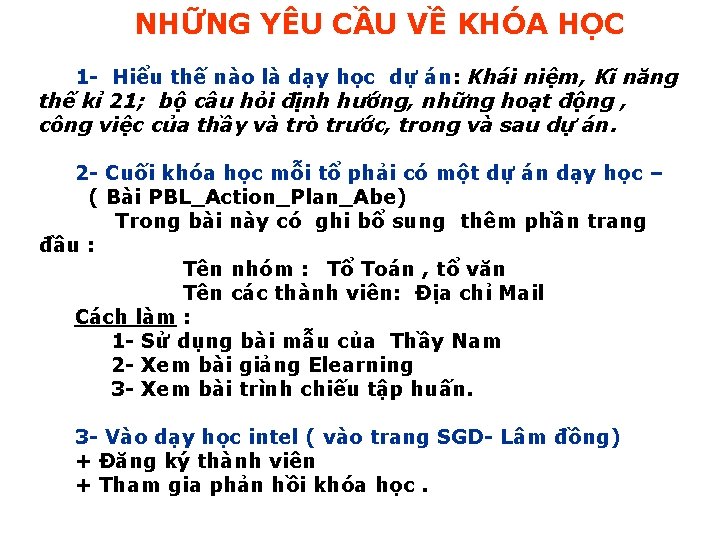 NHỮNG YÊU CẦU VỀ KHÓA HỌC

1- Hiểu thế nào là dạy học dự án: Khái niệm, Kĩ năng thế kỉ 21; bộ câu hỏi định hướng, những hoạt động , công việc của thầy và trò trước, trong và sau dự án.

2- Cuối khóa học mỗi tổ phải có một dự án dạy học –
( Bài PBL_Action_Plan_Abe)
Trong bài này có ghi bổ sung thêm phần trang đầu :
Tên nhóm : Tổ Toán , tổ văn
Tên các thành viên: Địa chỉ Mail
Cách làm :
1- Sử dụng bài mẫu của Thầy Nam
2- Xem bài giảng Elearning
3- Xem bài trình chiếu tập huấn.

3- Vào dạy học intel ( vào trang SGD- Lâm đồng)
+ Đăng ký thành viên
+ Tham gia phản hồi khóa học .